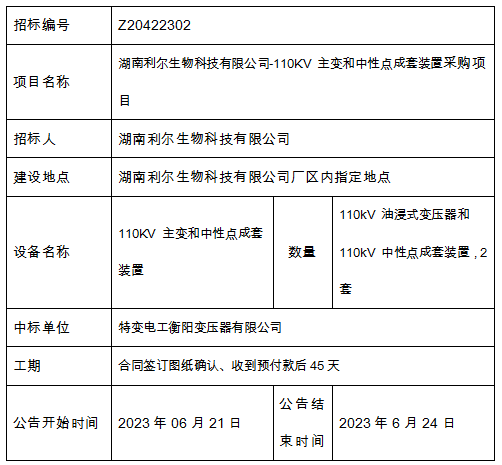 | 招标编号 | Z20422302 | | |
|---|---|---|---|
| 项目名称 | 湖南利尔生物科技有限公司-110KV主变和中性点成套装置采购项目 | | |
| 招标人 | 湖南利尔生物科技有限公司 | | |
| 建设地点 | 湖南利尔生物科技有限公司厂区内指定地点 | | |
| 设备名称 | 110KV主变和中性点成套装置 | 数量 | 110kV油浸式变压器和110kV中性点成套装置,2套 |
| 中标单位 | 特变电工衡阳变压器有限公司 | | |
| 工期 | 合同签订图纸确认、收到预付款后45天 | | |
| 公告开始时间 | 2023年06月21日 | 公告结束时间 | 2023年6月24日 |